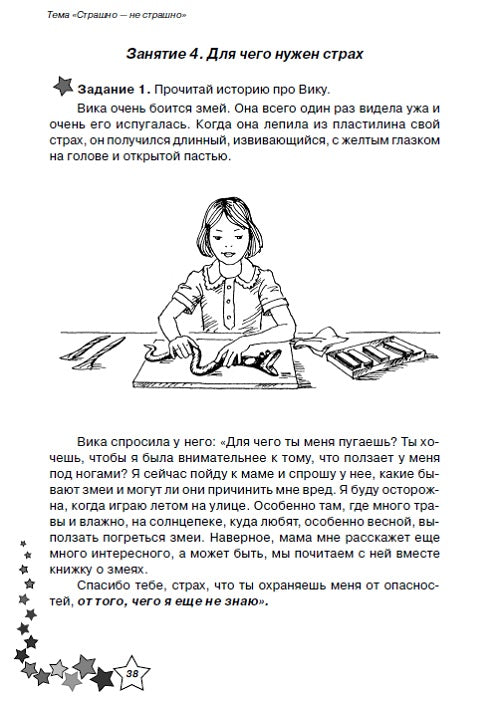 Тема «Страшно — не страшно»

Занятие 4. Для чего нужен страх

Задание 1. Прочитай историю про Вику.

Вика очень боится змей. Она всего один раз видела ужа и очень его испугалась. Когда она лепила из пластилина свой страх, он получился длинный, извивающийся, с желтым глазком на голове и открытой пастью.

Вика спросила у него: «Для чего ты меня пугаешь? Ты хочешь, чтобы я была внимательнее к тому, что ползает у меня под ногами? Я сейчас пойду к маме и спрошу у нее, какие бывают змеи и могут ли они причинить мне вред. Я буду осторожна, когда играю летом на улице. Особенно там, где много травы и влажно, на солнцепеке, куда любят, особенно весной, выползать погреться змеи. Наверное, мама мне расскажет еще много интересного, а может быть, мы почитаем с ней вместе книжку о змеях.

Спасибо тебе, страх, что ты охраняешь меня от опасностей, от того, чего я еще не знаю».

38